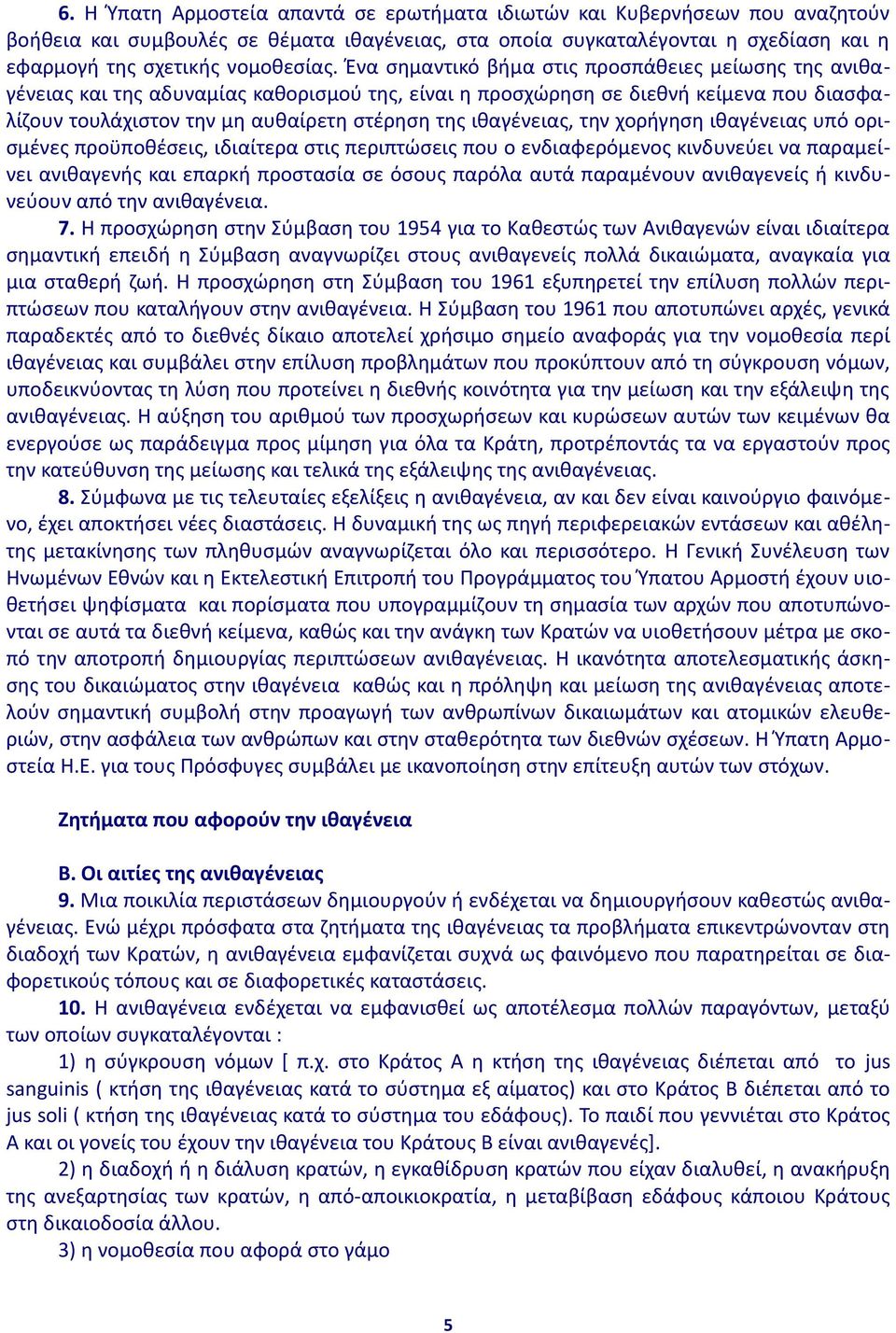 6. Η Ύπατη Αρμοστεία απαντά σε ερωτήματα ιδιωτών και Κυβερνήσεων που αναζητούν βοήθεια και συμβουλές σε θέματα ιθαγένειας, στα οποία συγκαταλέγονται η σχεδίαση και η εφαρμογή της σχετικής νομοθεσίας. Ένα σημαντικό βήμα στις προσπάθειες μείωσης της ανιθαγένειας και της αδυναμίας καθορισμού της, είναι η προσχώρηση σε διεθνή κείμενα που διασφαλίζουν τουλάχιστον την μη αυθαίρετη στέρηση της ιθαγένειας, την χορήγηση ιθαγένειας υπό ορισμένες προϋποθέσεις, ιδιαίτερα στις περιπτώσεις που ο ενδιαφερόμενος κινδυνεύει να παραμείνει ανιθαγενής και επαρκή προστασία σε όσους παρόλα αυτά παραμένουν ανιθαγενείς ή κινδυνεύουν από την ανιθαγένεια.

7. Η προσχώρηση στην Σύμβαση του 1954 για το Καθεστώς των Ανιθαγενών είναι ιδιαίτερα σημαντική επειδή η Σύμβαση αναγνωρίζει στους ανιθαγενείς πολλά δικαιώματα, αναγκαία για μια σταθερή ζωή. Η προσχώρηση στη Σύμβαση του 1961 εξυπηρετεί την επίλυση πολλών περιπτώσεων που καταλήγουν στην ανιθαγένεια. Η Σύμβαση του 1961 που αποτυπώνει αρχές, γενικά παραδεκτές από το διεθνές δίκαιο αποτελεί χρήσιμο σημείο αναφοράς για την νομοθεσία περί ιθαγένειας και συμβάλει στην επίλυση προβλημάτων που προκύπτουν από τη σύγκρουση νόμων, υποδεικνύοντας τη λύση που προτείνει η διεθνής κοινότητα για την μείωση και την εξάλειψη της ανιθαγένειας. Η αύξηση του αριθμού των προσχωρήσεων και κυρώσεων αυτών των κειμένων θα ενεργούσε ως παράδειγμα προς μίμηση για όλα τα Κράτη, προτρέποντάς τα να εργαστούν προς την κατεύθυνση της μείωσης και τελικά της εξάλειψης της ανιθαγένειας.

8. Σύμφωνα με τις τελευταίες εξελίξεις η ανιθαγένεια, αν και δεν είναι καινούργιο φαινόμενο, έχει αποκτήσει νέες διαστάσεις. Η δυναμική της ως πηγή περιφερειακών εντάσεων και αθέλητης μετακίνησης των πληθυσμών αναγνωρίζεται όλο και περισσότερο. Η Γενική Συνέλευση των Ηνωμένων Εθνών και η Εκτελεστική Επιτροπή του Προγράμματος του Ύπατου Αρμοστή έχουν υιοθετήσει ψηφίσματα και πορίσματα που υπογραμμίζουν τη σημασία των αρχών που αποτυπώνονται σε αυτά τα διεθνή κείμενα, καθώς και την ανάγκη των Κρατών να υιοθετήσουν μέτρα με σκοπό την αποτροπή δημιουργίας περιπτώσεων ανιθαγένειας. Η ικανότητα αποτελεσματικής άσκησης του δικαιώματος στην ιθαγένεια καθώς και η πρόληψη και μείωση της ανιθαγένειας αποτελούν σημαντική συμβολή στην προαγωγή των ανθρωπίνων δικαιωμάτων και ατομικών ελευθεριών, στην ασφάλεια των ανθρώπων και στην σταθερότητα των διεθνών σχέσεων. Η Ύπατη Αρμοστεία Η.Ε. για τους Πρόσφυγες συμβάλει με ικανοποίηση στην επίτευξη αυτών των στόχων.

Ζητήματα που αφορούν την ιθαγένεια

Β. Οι αιτίες της ανιθαγένειας

9. Μια ποικιλία περιστάσεων δημιουργούν ή ενδέχεται να δημιουργήσουν καθεστώς ανιθαγένειας. Ενώ μέχρι πρόσφατα στα ζητήματα της ιθαγένειας τα προβλήματα επικεντρώνονταν στη διαδοχή των Κρατών, η ανιθαγένεια εμφανίζεται συχνά ως φαινόμενο που παρατηρείται σε διαφορετικούς τόπους και σε διαφορετικές καταστάσεις.

10. Η ανιθαγένεια ενδέχεται να εμφανισθεί ως αποτέλεσμα πολλών παραγόντων, μεταξύ των οποίων συγκαταλέγονται :

1) η σύγκρουση νόμων [ π.χ. στο Κράτος Α η κτήση της ιθαγένειας διέπεται από το jus sanguinis ( κτήση της ιθαγένειας κατά το σύστημα εξ αίματος) και στο Κράτος Β διέπεται από το jus soli ( κτήση της ιθαγένειας κατά το σύστημα του εδάφους). Το παιδί που γεννιέται στο Κράτος Α και οι γονείς του έχουν την ιθαγένεια του Κράτους Β είναι ανιθαγενές].

2) η διαδοχή ή η διάλυση κρατών, η εγκαθίδρυση κρατών που είχαν διαλυθεί, η ανακήρυξη της ανεξαρτησίας των κρατών, η από-αποικιοκρατία, η μεταβίβαση εδάφους κάποιου Κράτους στη δικαιοδοσία άλλου.

3) η νομοθεσία που αφορά στο γάμο

5